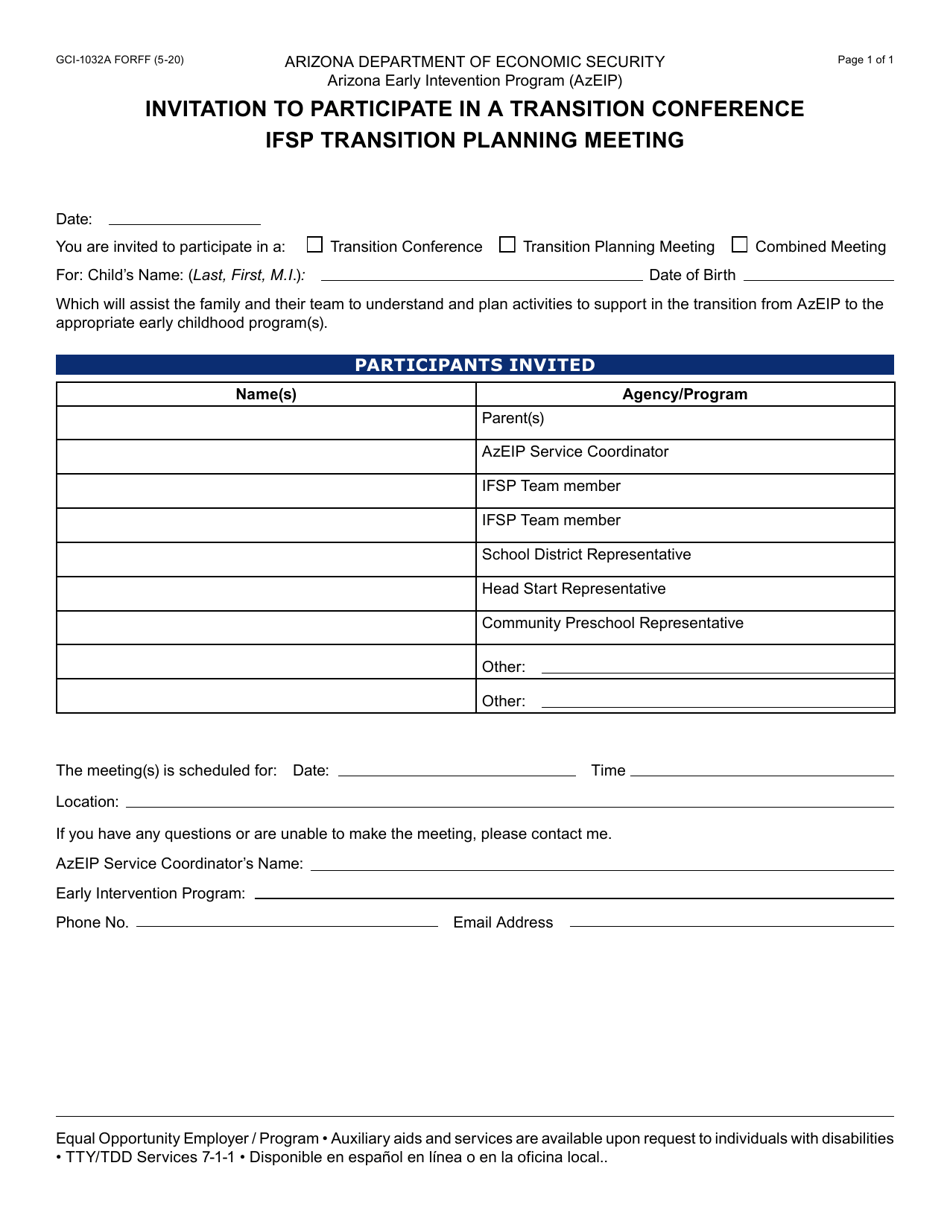 GCI-1032A FORFF (5-20)

ARIZONA DEPARTMENT OF ECONOMIC SECURITY
Arizona Early Intevention Program (AzEIP)

Page 1 of 1

INVITATION TO PARTICIPATE IN A TRANSITION CONFERENCE
IFSP TRANSITION PLANNING MEETING

Date:

You are invited to participate in a: ☐ Transition Conference ☐ Transition Planning Meeting ☐ Combined Meeting

For: Child's Name: (Last, First, M.I.): Date of Birth

Which will assist the family and their team to understand and plan activities to support in the transition from AzEIP to the appropriate early childhood program(s).

PARTICIPANTS INVITED

| Name(s) | Agency/Program |
|---|---|
| | Parent(s) |
| | AzEIP Service Coordinator |
| | IFSP Team member |
| | IFSP Team member |
| | School District Representative |
| | Head Start Representative |
| | Community Preschool Representative |
| | Other: |
| | Other: |

The meeting(s) is scheduled for: Date: Time

Location:

If you have any questions or are unable to make the meeting, please contact me.

AzEIP Service Coordinator's Name:

Early Intervention Program:

Phone No. Email Address

Equal Opportunity Employer / Program • Auxiliary aids and services are available upon request to individuals with disabilities • TTY/TDD Services 7-1-1 • Disponible en español en línea o en la oficina local..